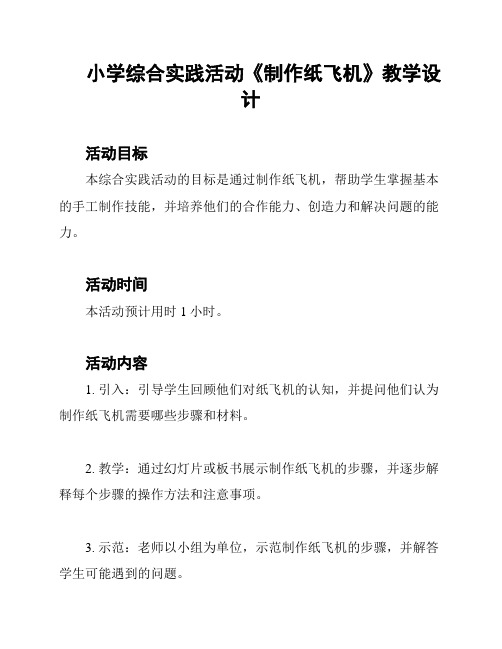 小学综合实践活动《制作纸飞机》教学设计

活动目标

本综合实践活动的目标是通过制作纸飞机，帮助学生掌握基本的手工制作技能，并培养他们的合作能力、创造力和解决问题的能力。

活动时间

本活动预计用时 1 小时。

活动内容

1. 引入：引导学生回顾他们对纸飞机的认知，并提问他们认为制作纸飞机需要哪些步骤和材料。

2. 教学：通过幻灯片或板书展示制作纸飞机的步骤，并逐步解释每个步骤的操作方法和注意事项。

3. 示范：老师以小组为单位，示范制作纸飞机的步骤，并解答学生可能遇到的问题。